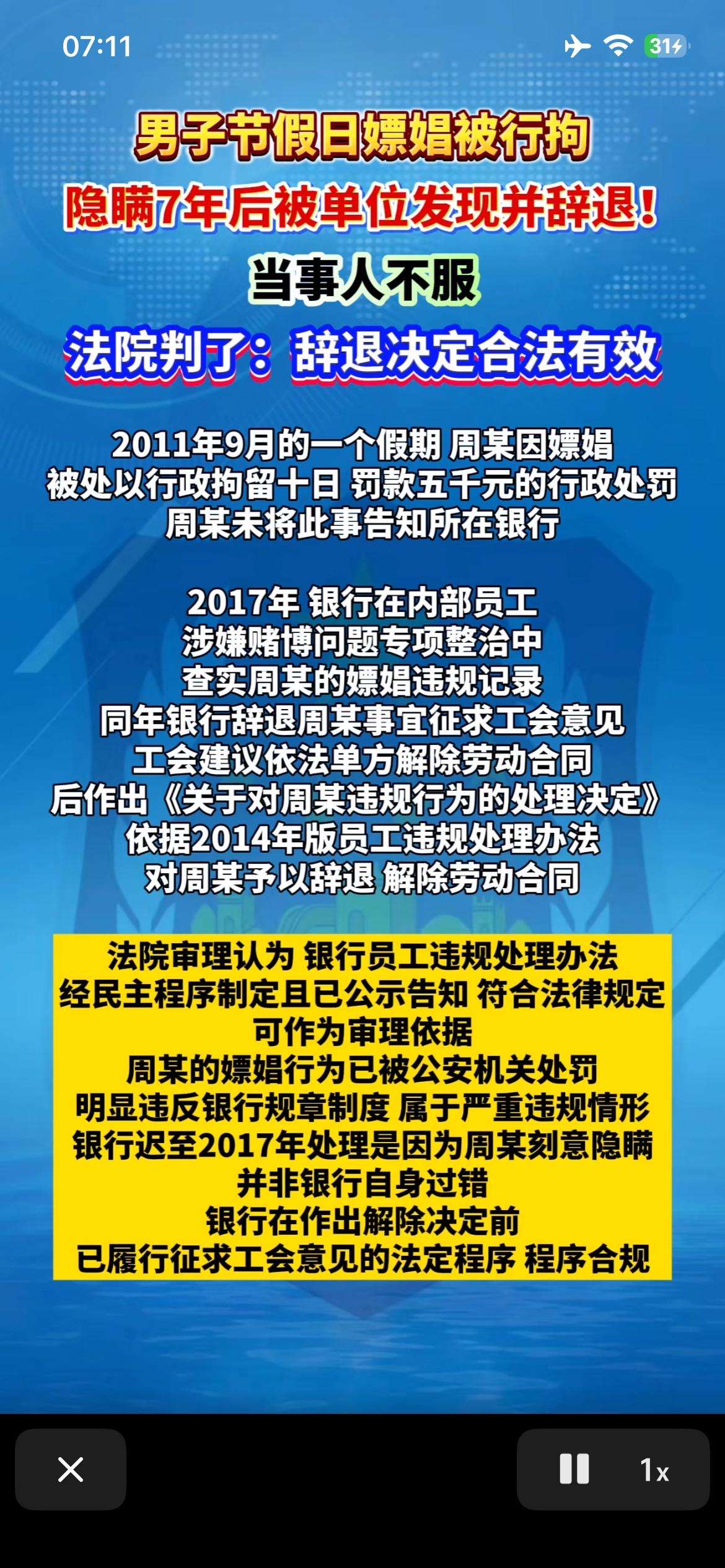 07:11

31

男子节假日嫖娼被行拘
隐瞒7年后被单位发现并辞退！
当事人不服
法院判了：辞退决定合法有效

2011年9月的一个假期 周某因嫖娼
被处以行政拘留十日 罚款五千元的行政处罚
周某未将此事告知所在银行

2017年 银行在内部员工
涉嫌赌博问题专项整治中
查实周某的嫖娼违规记录
同年银行辞退周某事宜征求工会意见
工会建议依法单方解除劳动合同
后作出《关于对周某违规行为的处理决定》
依据2014年版员工违规处理办法
对周某予以辞退 解除劳动合同

法院审理认为 银行员工违规处理办法
经民主程序制定且已公示告知 符合法律规定
可作为审理依据
周某的嫖娼行为已被公安机关处罚
明显违反银行规章制度 属于严重违规情形
银行迟至2017年处理是因为周某刻意隐瞒
并非银行自身过错
银行在作出解除决定前
已履行征求工会意见的法定程序 程序合规

1x